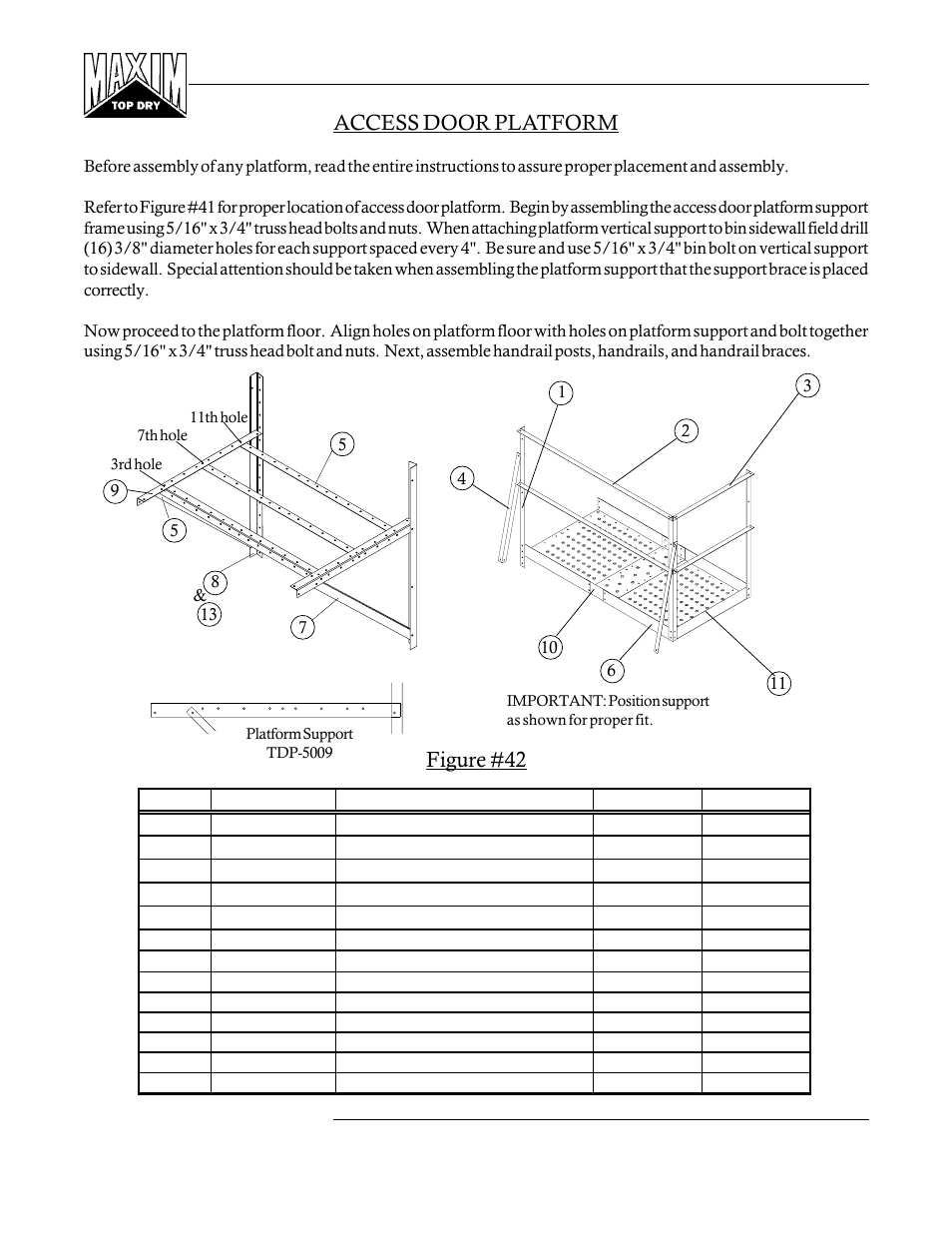 MAXIM TOP DRY

ACCESS DOOR PLATFORM

Before assembly of any platform, read the entire instructions to assure proper placement and assembly.

Refer to Figure #41 for proper location of access door platform. Begin by assembling the access door platform support frame using 5/16" x 3/4" truss head bolts and nuts. When attaching platform vertical support to bin sidewall field drill (16) 3/8" diameter holes for each support spaced every 4". Be sure and use 5/16" x 3/4" bin bolt on vertical support to sidewall. Special attention should be taken when assembling the platform support that the support brace is placed correctly.

Now proceed to the platform floor. Align holes on platform floor with holes on platform support and bolt together using 5/16" x 3/4" truss head bolt and nuts. Next, assemble handrail posts, handrails, and handrail braces.

11th hole
7th hole
3rd hole
9
5
5
8
&
13
7

Platform Support
TDP-5009

1
2
3
4
10
6
11

IMPORTANT: Position support as shown for proper fit.

Figure #42